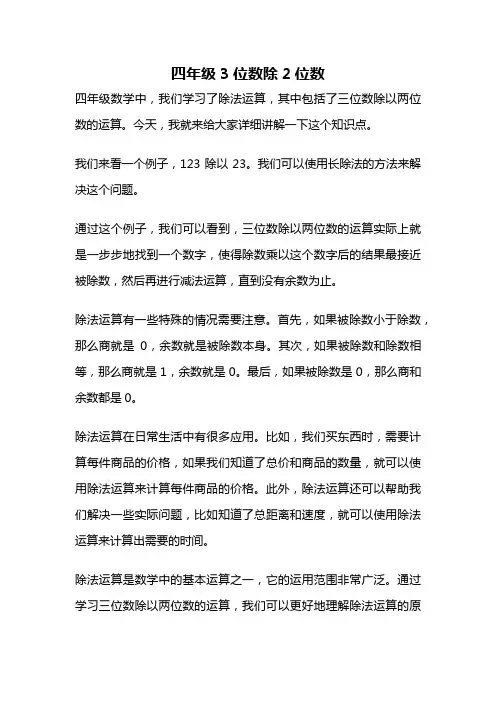 四年级 3 位数除 2 位数

四年级数学中，我们学习了除法运算，其中包括了三位数除以两位数的运算。今天，我就来给大家详细讲解一下这个知识点。

我们来看一个例子，123 除以 23。我们可以使用长除法的方法来解决这个问题。

通过这个例子，我们可以看到，三位数除以两位数的运算实际上就是一步步地找到一个数字，使得除数乘以这个数字后的结果最接近被除数，然后再进行减法运算，直到没有余数为止。

除法运算有一些特殊的情况需要注意。首先，如果被除数小于除数，那么商就是 0，余数就是被除数本身。其次，如果被除数和除数相等，那么商就是 1，余数就是 0。最后，如果被除数是 0，那么商和余数都是 0。

除法运算在日常生活中有很多应用。比如，我们买东西时，需要计算每件商品的价格，如果我们知道了总价和商品的数量，就可以使用除法运算来计算每件商品的价格。此外，除法运算还可以帮助我们解决一些实际问题，比如知道了总距离和速度，就可以使用除法运算来计算出需要的时间。

除法运算是数学中的基本运算之一，它的运用范围非常广泛。通过学习三位数除以两位数的运算，我们可以更好地理解除法运算的原